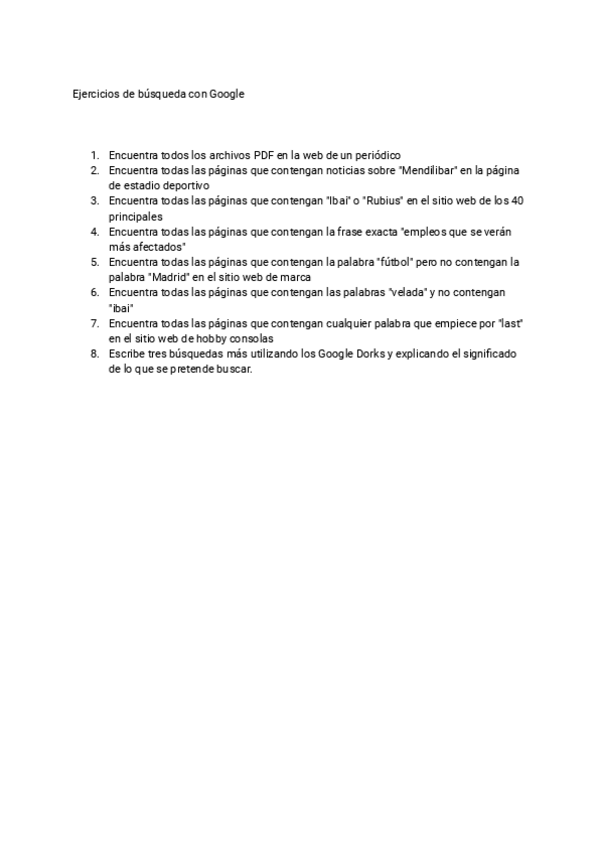 Ejercicios de búsqueda con Google

1. Encuentra todos los archivos PDF en la web de un periódico
2. Encuentra todas las páginas que contengan noticias sobre "Mendilibar" en la página de estadio deportivo
3. Encuentra todas las páginas que contengan "Ibai" o "Rubius" en el sitio web de los 40 principales
4. Encuentra todas las páginas que contengan la frase exacta "empleos que se verán más afectados"
5. Encuentra todas las páginas que contengan la palabra "fútbol" pero no contengan la palabra "Madrid" en el sitio web de marca
6. Encuentra todas las páginas que contengan las palabras "velada" y no contengan "ibai"
7. Encuentra todas las páginas que contengan cualquier palabra que empiece por "last" en el sitio web de hobby consolas
8. Escribe tres búsquedas más utilizando los Google Dorks y explicando el significado de lo que se pretende buscar.